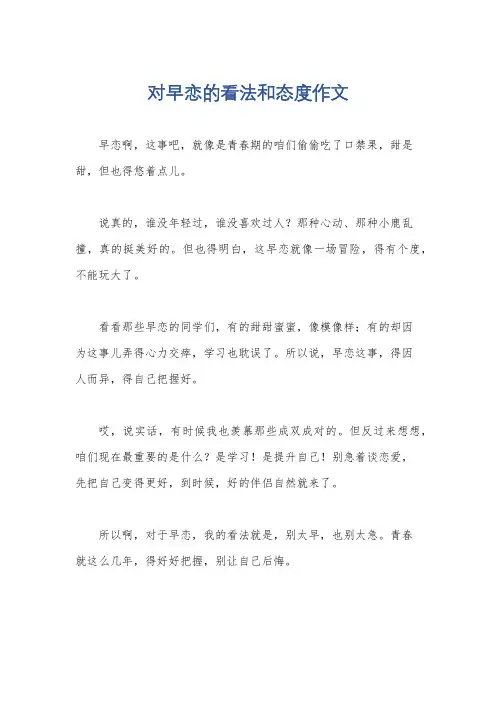 对早恋的看法和态度作文

早恋啊，这事吧，就像是青春期的咱们偷偷吃了口禁果，甜是甜，但也得悠着点儿。

说真的，谁没年轻过，谁没喜欢过人？那种心动、那种小鹿乱撞，真的挺美好的。但也得明白，这早恋就像一场冒险，得有个度，不能玩大了。

看看那些早恋的同学们，有的甜甜蜜蜜，像模像样；有的却因为这事儿弄得心力交瘁，学习也耽误了。所以说，早恋这事，得因人而异，得自己把握好。

哎，说实话，有时候我也羡慕那些成双成对的。但反过来想想，咱们现在最重要的是什么？是学习！是提升自己！别急着谈恋爱，先把自己变得更好，到时候，好的伴侣自然就来了。

所以啊，对于早恋，我的看法就是，别太早，也别太急。青春就这么几年，得好好把握，别让自己后悔。